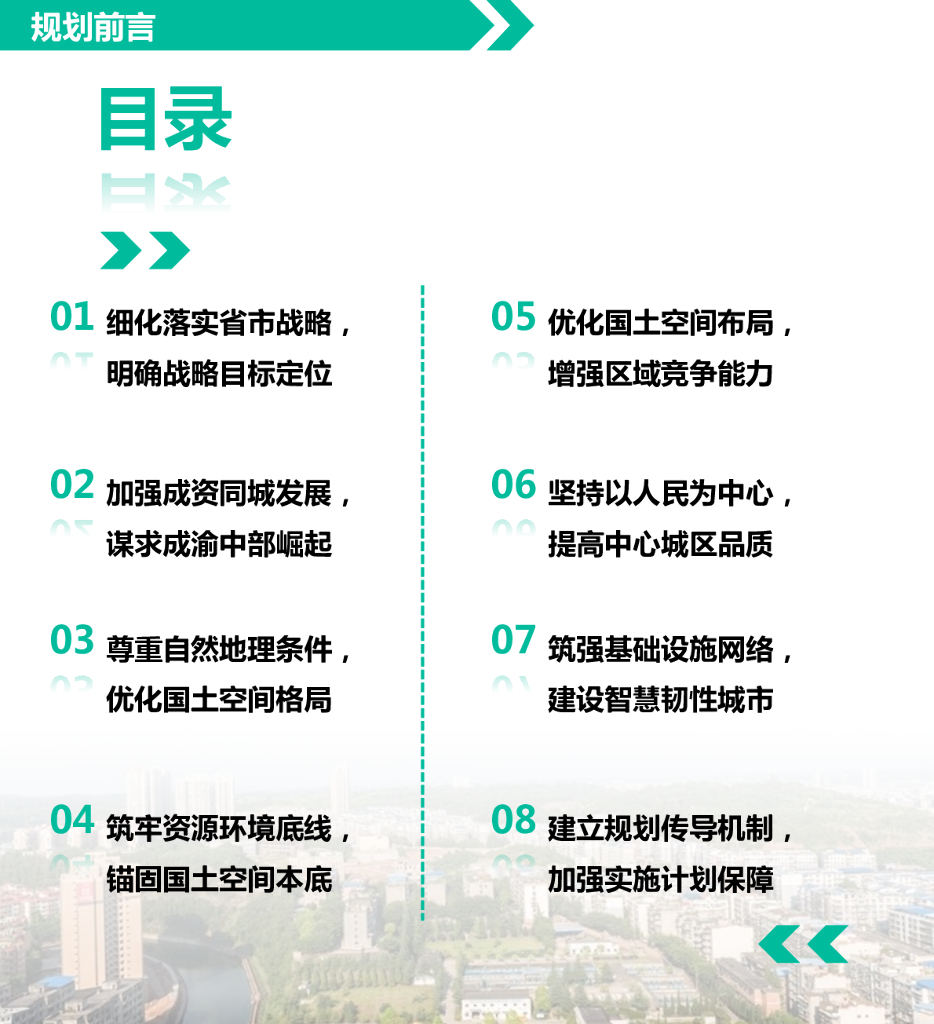 规划前言

目录

01 细化落实省市战略，明确战略目标定位

02 加强成资同城发展，谋求成渝中部崛起

03 尊重自然地理条件，优化国土空间格局

04 筑牢资源环境底线，锚固国土空间本底

05 优化国土空间布局，增强区域竞争能力

06 坚持以人民为中心，提高中心城区品质

07 筑强基础设施网络，建设智慧韧性城市

08 建立规划传导机制，加强实施计划保障